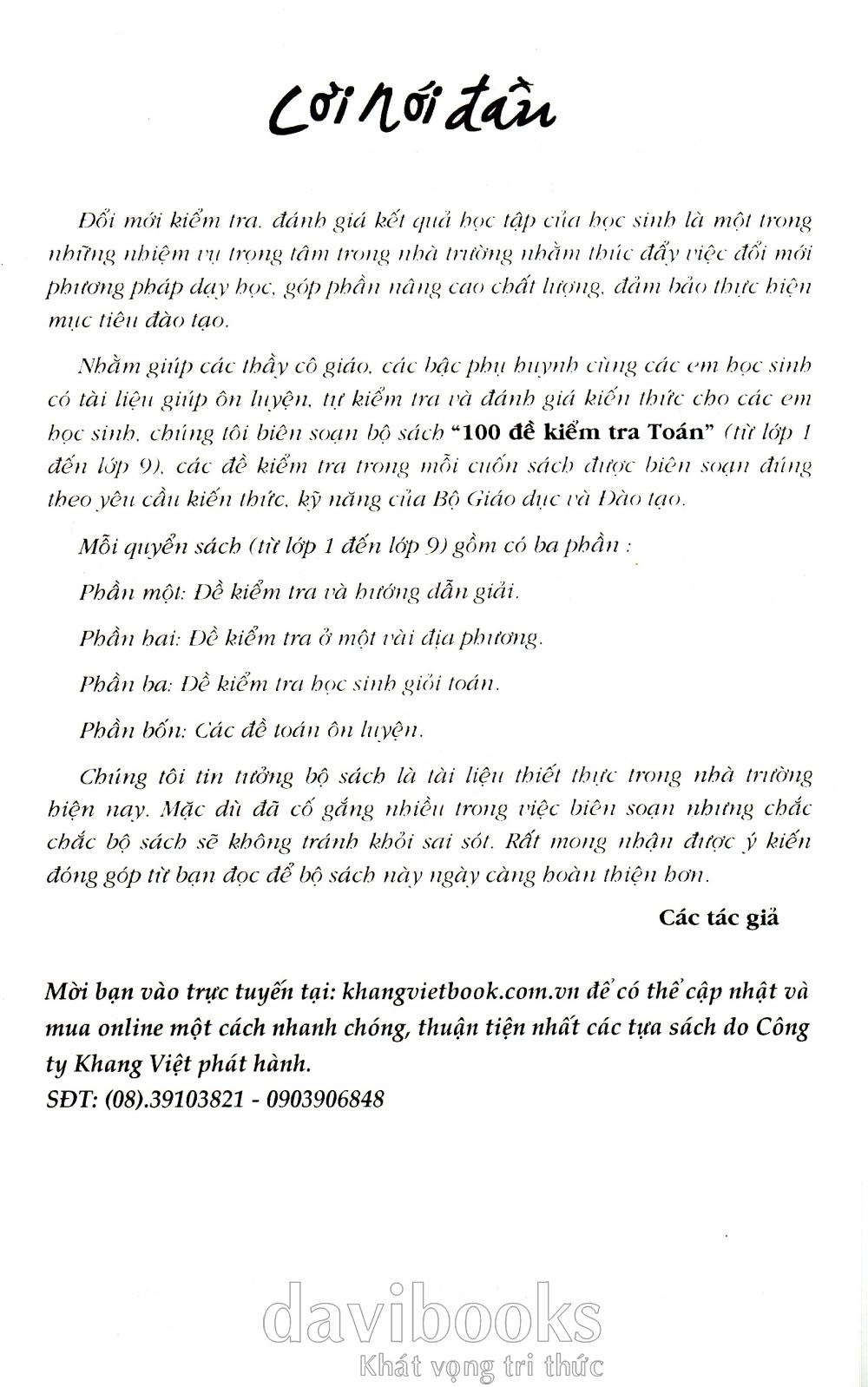 Lời nói đầu

Đổi mới kiểm tra, đánh giá kết quả học tập của học sinh là một trong những nhiệm vụ trọng tâm trong nhà trường nhằm thúc đẩy việc đổi mới phương pháp dạy học, góp phần nâng cao chất lượng, đảm bảo thực hiện mục tiêu đào tạo.

Nhằm giúp các thầy cô giáo, các bậc phụ huynh cùng các em học sinh có tài liệu giúp ôn luyện, tự kiểm tra và đánh giá kiến thức cho các em học sinh, chúng tôi biên soạn bộ sách "100 đề kiểm tra Toán" (từ lớp 1 đến lớp 9), các đề kiểm tra trong mỗi cuốn sách được biên soạn đúng theo yêu cầu kiến thức, kỹ năng của Bộ Giáo dục và Đào tạo.

Mỗi quyển sách (từ lớp 1 đến lớp 9) gồm có ba phần :

Phần một: Đề kiểm tra và hướng dẫn giải.

Phần hai: Đề kiểm tra ở một vài địa phương.

Phần ba: Đề kiểm tra học sinh giỏi toán.

Phần bốn: Các đề toán ôn luyện.

Chúng tôi tin tưởng bộ sách là tài liệu thiết thực trong nhà trường hiện nay. Mặc dù đã cố gắng nhiều trong việc biên soạn nhưng chắc chắc bộ sách sẽ không tránh khỏi sai sót. Rất mong nhận được ý kiến đóng góp từ bạn đọc để bộ sách này ngày càng hoàn thiện hơn.

Các tác giả

Mời bạn vào trực tuyến tại: khangvietbook.com.vn để có thể cập nhật và mua online một cách nhanh chóng, thuận tiện nhất các tựa sách do Công ty Khang Việt phát hành.
SĐT: (08).39103821 - 0903906848

davibooks
Khát vọng tri thức